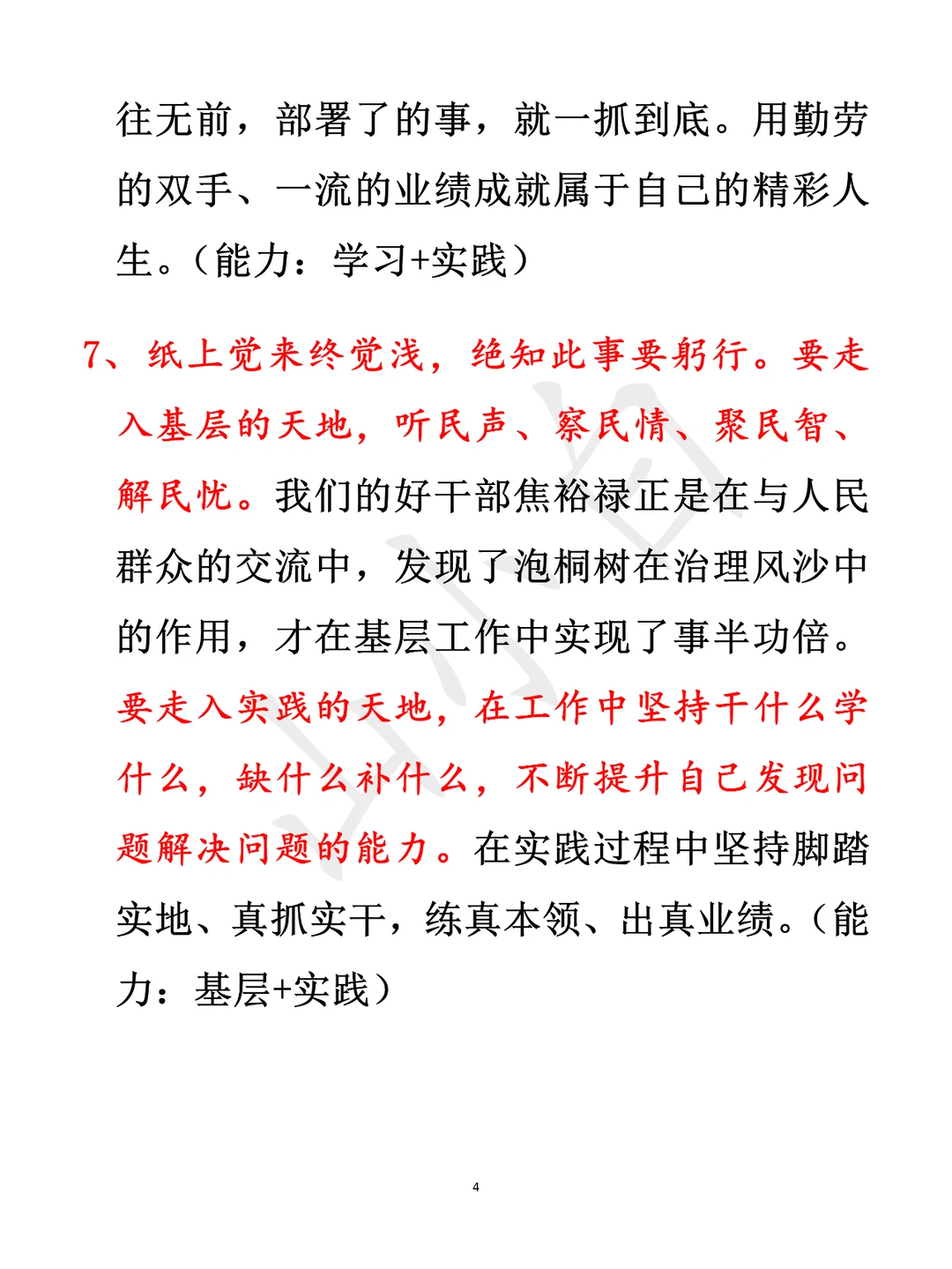 往无前，部署了的事，就一抓到底。用勤劳的双手、一流的业绩成就属于自己的精彩人生。（能力：学习+实践）

7、纸上觉来终觉浅，绝知此事要躬行。要走入基层的天地，听民声、察民情、聚民智、解民忧。我们的好干部焦裕禄正是在与人民群众的交流中，发现了泡桐树在治理风沙中的作用，才在基层工作中实现了事半功倍。要走入实践的天地，在工作中坚持干什么学什么，缺什么补什么，不断提升自己发现问题解决问题的能力。在实践过程中坚持脚踏实地、真抓实干，练真本领、出真业绩。（能力：基层+实践）

4